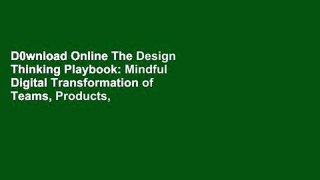 D0wnload Online The Design Thinking Playbook: Mindful Digital Transformation of Teams, Products,